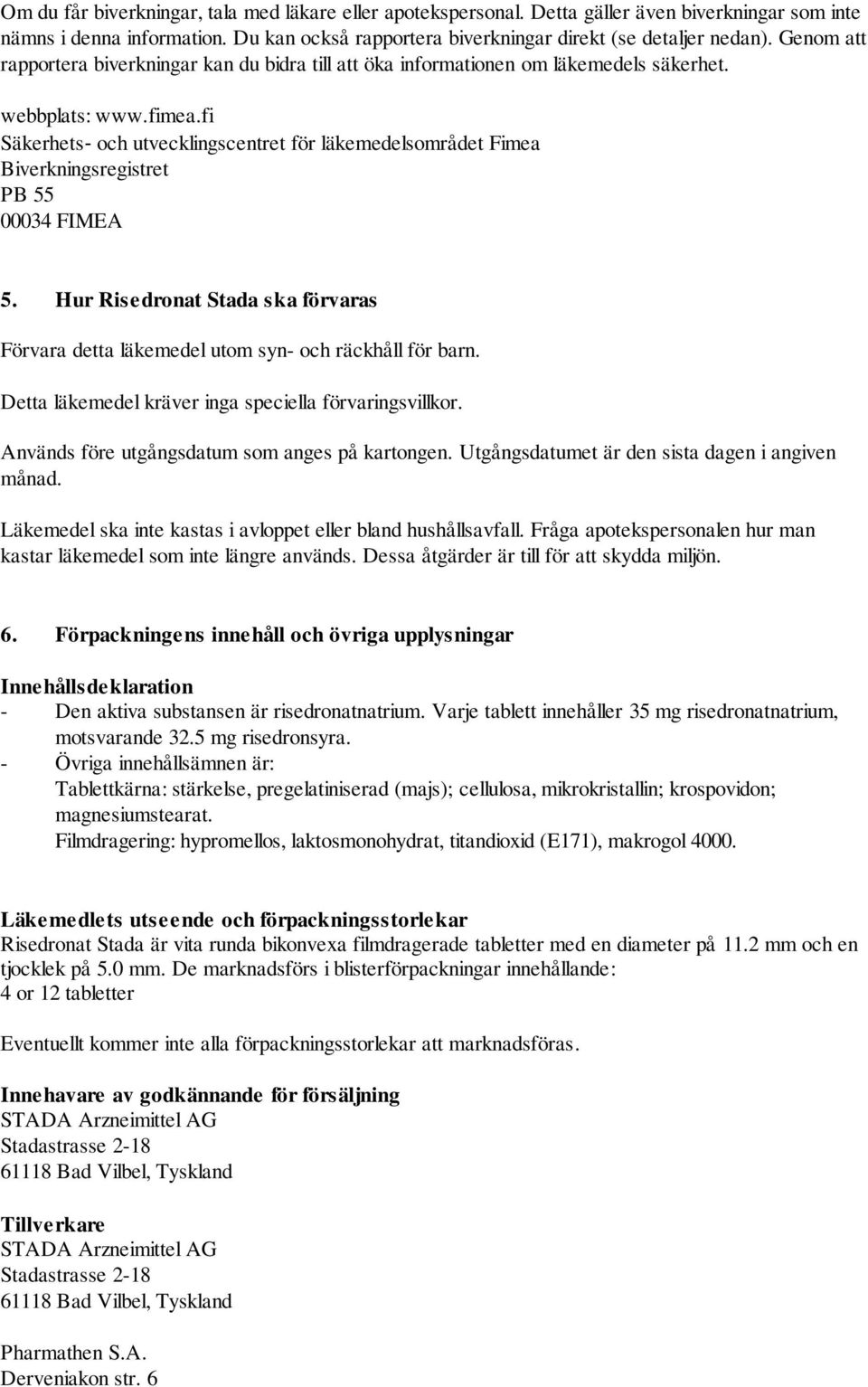 Om du får biverkningar, tala med läkare eller apotekspersonal. Detta gäller även biverkningar som inte nämns i denna information. Du kan också rapportera biverkningar direkt (se detaljer nedan). Genom att rapportera biverkningar kan du bidra till att öka informationen om läkemedels säkerhet.

webbplats: www.fimea.fi
Säkerhets- och utvecklingscentret för läkemedelsområdet Fimea
Biverkningsregistret
PB 55
00034 FIMEA

5. Hur Risedronat Stada ska förvaras

Förvara detta läkemedel utom syn- och räckhåll för barn.

Detta läkemedel kräver inga speciella förvaringsvillkor.

Används före utgångsdatum som anges på kartongen. Utgångsdatumet är den sista dagen i angiven månad.

Läkemedel ska inte kastas i avloppet eller bland hushållsavfall. Fråga apotekspersonalen hur man kastar läkemedel som inte längre används. Dessa åtgärder är till för att skydda miljön.

6. Förpackningens innehåll och övriga upplysningar

Innehållsdeklaration
- Den aktiva substansen är risedronatnatrium. Varje tablett innehåller 35 mg risedronatnatrium, motsvarande 32.5 mg risedronsyra.
- Övriga innehållsämnen är:
Tablettkärna: stärkelse, pregelatiniserad (majs); cellulosa, mikrokristallin; krospovidon; magnesiumstearat.
Filmdragering: hypromellos, laktosmonohydrat, titandioxid (E171), makrogol 4000.

Läkemedlets utseende och förpackningsstorlekar
Risedronat Stada är vita runda bikonvexa filmdragerade tabletter med en diameter på 11.2 mm och en tjocklek på 5.0 mm. De marknadsförs i blisterförpackningar innehållande:
4 or 12 tabletter

Eventuellt kommer inte alla förpackningsstorlekar att marknadsföras.

Innehavare av godkännande för försäljning
STADA Arzneimittel AG
Stadastrasse 2-18
61118 Bad Vilbel, Tyskland

Tillverkare
STADA Arzneimittel AG
Stadastrasse 2-18
61118 Bad Vilbel, Tyskland

Pharmathen S.A.
Derveniakon str. 6